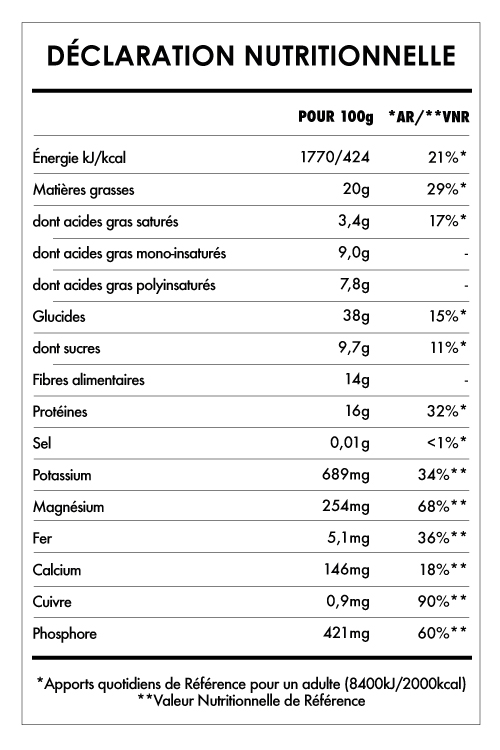 DÉCLARATION NUTRITIONNELLE

|  | POUR 100g | *AR/**VNR |
|---|---|---|
| Énergie kJ/kcal | 1770/424 | 21%* |
| Matières grasses | 20g | 29%* |
| dont acides gras saturés | 3,4g | 17%* |
| dont acides gras mono-insaturés | 9,0g | - |
| dont acides gras polyinsaturés | 7,8g | - |
| Glucides | 38g | 15%* |
| dont sucres | 9,7g | 11%* |
| Fibres alimentaires | 14g | - |
| Protéines | 16g | 32%* |
| Sel | 0,01g | <1%* |
| Potassium | 689mg | 34%** |
| Magnésium | 254mg | 68%** |
| Fer | 5,1mg | 36%** |
| Calcium | 146mg | 18%** |
| Cuivre | 0,9mg | 90%** |
| Phosphore | 421mg | 60%** |

*Apports quotidiens de Référence pour un adulte (8400kJ/2000kcal)
**Valeur Nutritionnelle de Référence